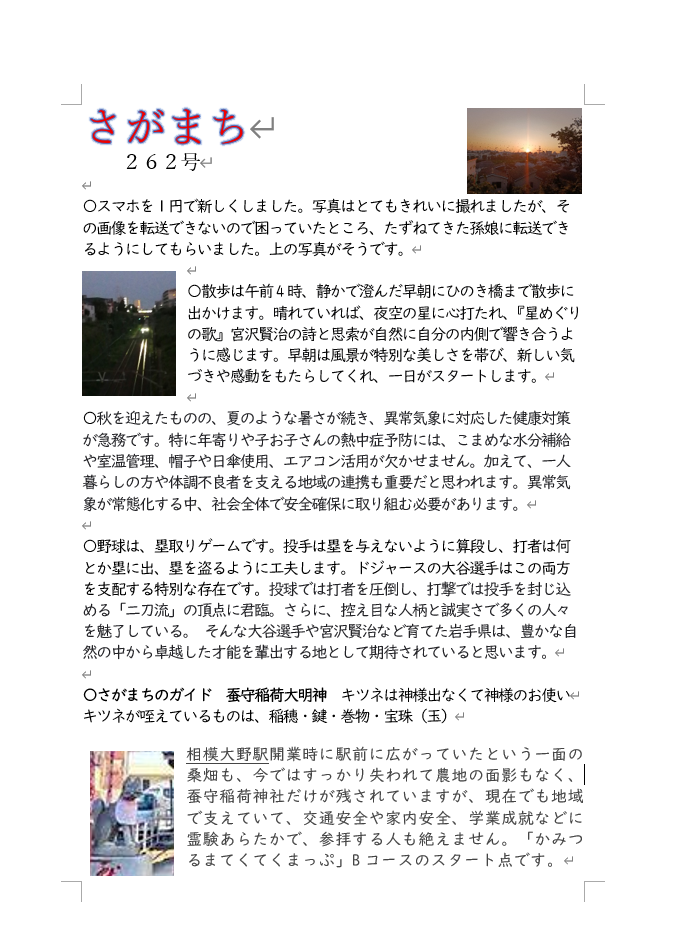 さがまち

262号

○スマホを1円で新しくしました。写真はとてもきれいに撮れましたが、その画像を転送できないので困っていたところ、たずねてきた孫娘に転送できるようにしてもらいました。上の写真がそうです。

○散歩は午前4時、静かで澄んだ早朝にひのき橋まで散歩に出かけます。晴れていれば、夜空の星に心打たれ、『星めぐりの歌』宮沢賢治の詩と思索が自然に自分の内側で響き合うように感じます。早朝は風景が特別な美しさを帯び、新しい気づきや感動をもたらしてくれ、一日がスタートします。

○秋を迎えたものの、夏のような暑さが続き、異常気象に対応した健康対策が急務です。特に年寄りや子お子さんの熱中症予防には、こまめな水分補給や室温管理、帽子や日傘使用、エアコン活用が欠かせません。加えて、一人暮らしの方や体調不良者を支える地域の連携も重要だと思われます。異常気象が常態化する中、社会全体で安全確保に取り組む必要があります。

○野球は、塁取りゲームです。投手は塁を与えないように算段し、打者は何とか塁に出、塁を盗るように工夫します。ドジャースの大谷選手はこの両方を支配する特別な存在です。投球では打者を圧倒し、打撃では投手を封じ込める「二刀流」の頂点に君臨。さらに、控え目な人柄と誠実さで多くの人々を魅了している。 そんな大谷選手や宮沢賢治など育てた岩手県は、豊かな自然の中から卓越した才能を輩出する地として期待されていると思います。

○さがまちのガイド 蚕守稲荷大明神 キツネは神様出なくて神様のお使い
キツネが咥えているものは、稲穂・鍵・巻物・宝珠(玉)

相模大野駅開業時に駅前に広がっていたという一面の桑畑も、今ではすっかり失われて農地の面影もなく、蚕守稲荷神社だけが残されていますが、現在でも地域で支えていて、交通安全や家内安全、学業成就などに霊験あらたかで、参拝する人も絶えません。「かみつるまてくてくまっぷ」Bコースのスタート点です。